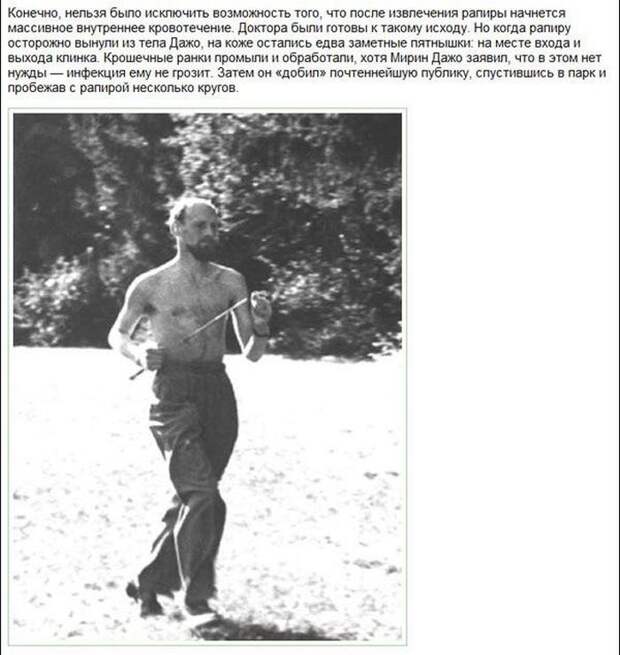 Конечно, нельзя было исключить возможность того, что после извлечения рапиры начнется массивное внутреннее кровотечение. Доктора были готовы к такому исходу. Но когда рапиру осторожно вынули из тела Дажо, на коже остались едва заметные пятнышки: на месте входа и выхода клинка. Крошечные ранки промыли и обработали, хотя Мирин Дажо заявил, что в этом нет нужды — инфекция ему не грозит. Затем он «добил» почтеннейшую публику, спустившись в парк и пробежав с рапирой несколько кругов.